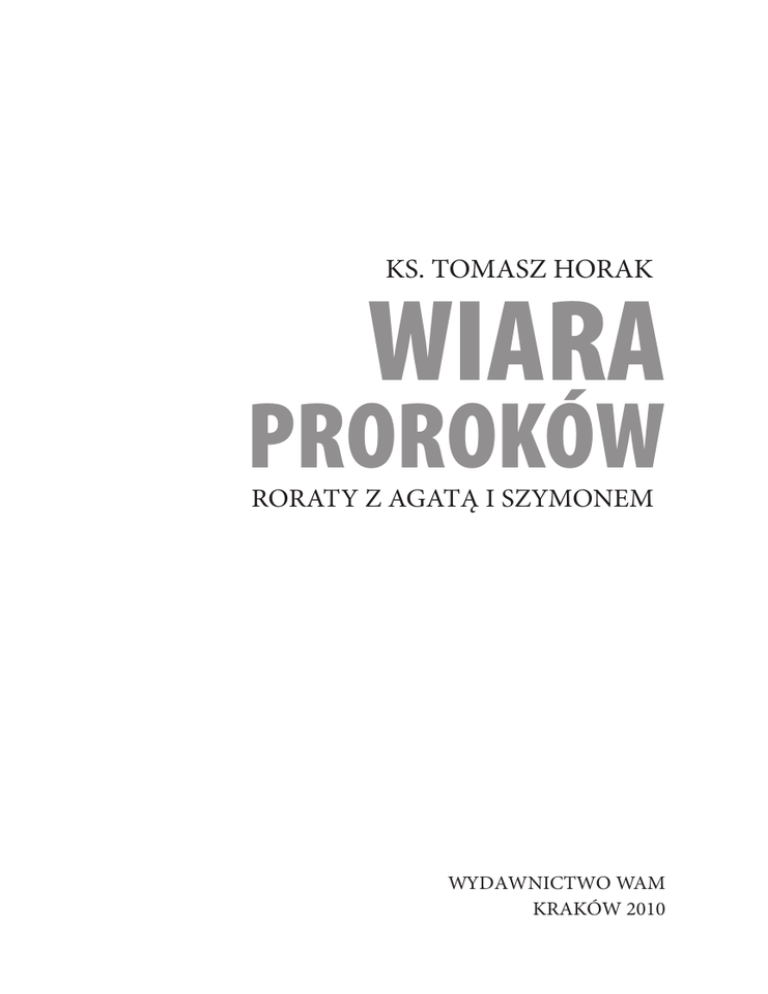 KS. TOMASZ HORAK

WIARA
PROROKÓW

RORATY Z AGATĄ I SZYMONEM

WYDAWNICTWO WAM
KRAKÓW 2010